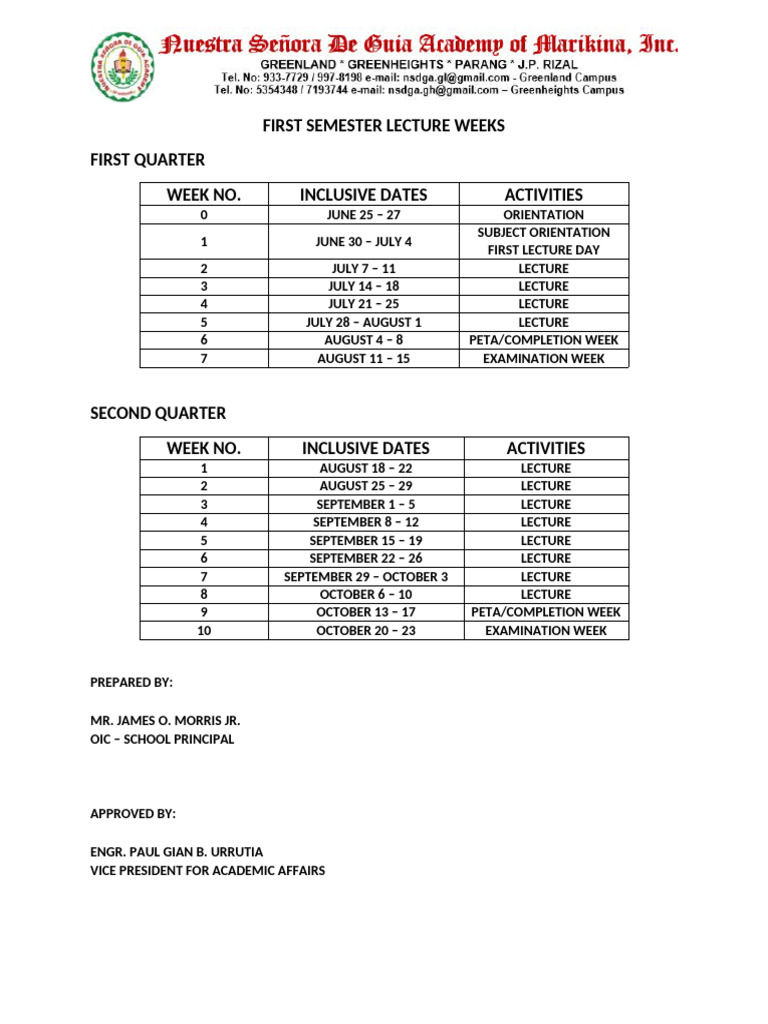 Nuestra Señora De Guia Academy of Marikina, Inc.
GREENLAND * GREENHEIGHTS * PARANG * J.P. RIZAL
Tel. No: 933-7729 / 997-8198 e-mail: nsdga.gl@gmail.com - Greenland Campus
Tel. No: 5354348 / 7193744 e-mail: nsdga.gh@gmail.com – Greenheights Campus

FIRST SEMESTER LECTURE WEEKS

FIRST QUARTER

| WEEK NO. | INCLUSIVE DATES | ACTIVITIES |
|---|---|---|
| 0 | JUNE 25 – 27 | ORIENTATION |
| 1 | JUNE 30 – JULY 4 | SUBJECT ORIENTATION FIRST LECTURE DAY |
| 2 | JULY 7 – 11 | LECTURE |
| 3 | JULY 14 – 18 | LECTURE |
| 4 | JULY 21 – 25 | LECTURE |
| 5 | JULY 28 – AUGUST 1 | LECTURE |
| 6 | AUGUST 4 – 8 | PETA/COMPLETION WEEK |
| 7 | AUGUST 11 – 15 | EXAMINATION WEEK |

SECOND QUARTER

| WEEK NO. | INCLUSIVE DATES | ACTIVITIES |
|---|---|---|
| 1 | AUGUST 18 – 22 | LECTURE |
| 2 | AUGUST 25 – 29 | LECTURE |
| 3 | SEPTEMBER 1 – 5 | LECTURE |
| 4 | SEPTEMBER 8 – 12 | LECTURE |
| 5 | SEPTEMBER 15 – 19 | LECTURE |
| 6 | SEPTEMBER 22 – 26 | LECTURE |
| 7 | SEPTEMBER 29 – OCTOBER 3 | LECTURE |
| 8 | OCTOBER 6 – 10 | LECTURE |
| 9 | OCTOBER 13 – 17 | PETA/COMPLETION WEEK |
| 10 | OCTOBER 20 – 23 | EXAMINATION WEEK |

PREPARED BY:

MR. JAMES O. MORRIS JR.
OIC – SCHOOL PRINCIPAL

APPROVED BY:

ENGR. PAUL GIAN B. URRUTIA
VICE PRESIDENT FOR ACADEMIC AFFAIRS